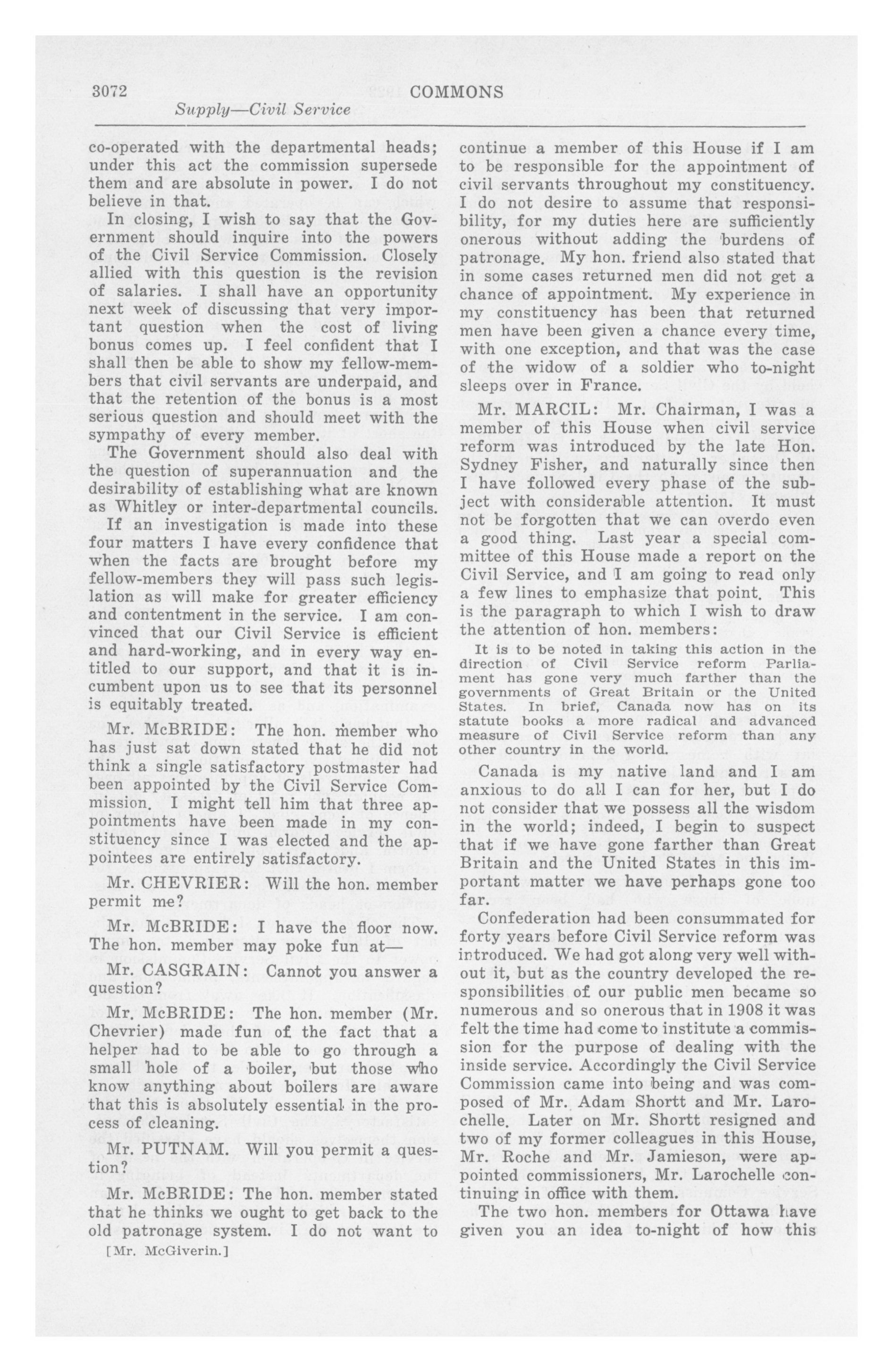 3072 COMMONS

Supply—Civil Service

co-operated with the departmental heads; under this act the commission supersede them and are absolute in power. I do not believe in that.

In closing, I wish to say that the Government should inquire into the powers of the Civil Service Commission. Closely allied with this question is the revision of salaries. I shall have an opportunity next week of discussing that very important question when the cost of living bonus comes up. I feel confident that I shall then be able to show my fellow-members that civil servants are underpaid, and that the retention of the bonus is a most serious question and should meet with the sympathy of every member.

The Government should also deal with the question of superannuation and the desirability of establishing what are known as Whitley or inter-departmental councils.

If an investigation is made into these four matters I have every confidence that when the facts are brought before my fellow-members they will pass such legislation as will make for greater efficiency and contentment in the service. I am convinced that our Civil Service is efficient and hard-working, and in every way entitled to our support, and that it is incumbent upon us to see that its personnel is equitably treated.

Mr. McBRIDE: The hon. member who has just sat down stated that he did not think a single satisfactory postmaster had been appointed by the Civil Service Commission. I might tell him that three appointments have been made in my constituency since I was elected and the appointees are entirely satisfactory.

Mr. CHEVRIER: Will the hon. member permit me?

Mr. McBRIDE: I have the floor now. The hon. member may poke fun at—

Mr. CASGRAIN: Cannot you answer a question?

Mr. McBRIDE: The hon. member (Mr. Chevrier) made fun of the fact that a helper had to be able to go through a small hole of a boiler, but those who know anything about boilers are aware that this is absolutely essential in the process of cleaning.

Mr. PUTNAM. Will you permit a question?

Mr. McBRIDE: The hon. member stated that he thinks we ought to get back to the old patronage system. I do not want to

[Mr. McGiverin.]

continue a member of this House if I am to be responsible for the appointment of civil servants throughout my constituency. I do not desire to assume that responsibility, for my duties here are sufficiently onerous without adding the burdens of patronage. My hon. friend also stated that in some cases returned men did not get a chance of appointment. My experience in my constituency has been that returned men have been given a chance every time, with one exception, and that was the case of the widow of a soldier who to-night sleeps over in France.

Mr. MARCIL: Mr. Chairman, I was a member of this House when civil service reform was introduced by the late Hon. Sydney Fisher, and naturally since then I have followed every phase of the subject with considerable attention. It must not be forgotten that we can overdo even a good thing. Last year a special committee of this House made a report on the Civil Service, and I am going to read only a few lines to emphasize that point. This is the paragraph to which I wish to draw the attention of hon. members:

It is to be noted in taking this action in the direction of Civil Service reform Parliament has gone very much farther than the governments of Great Britain or the United States. In brief, Canada now has on its statute books a more radical and advanced measure of Civil Service reform than any other country in the world.

Canada is my native land and I am anxious to do all I can for her, but I do not consider that we possess all the wisdom in the world; indeed, I begin to suspect that if we have gone farther than Great Britain and the United States in this important matter we have perhaps gone too far.

Confederation had been consummated for forty years before Civil Service reform was introduced. We had got along very well without it, but as the country developed the responsibilities of our public men became so numerous and so onerous that in 1908 it was felt the time had come to institute a commission for the purpose of dealing with the inside service. Accordingly the Civil Service Commission came into being and was composed of Mr. Adam Shortt and Mr. Larochelle. Later on Mr. Shortt resigned and two of my former colleagues in this House, Mr. Roche and Mr. Jamieson, were appointed commissioners, Mr. Larochelle continuing in office with them.

The two hon. members for Ottawa have given you an idea to-night of how this